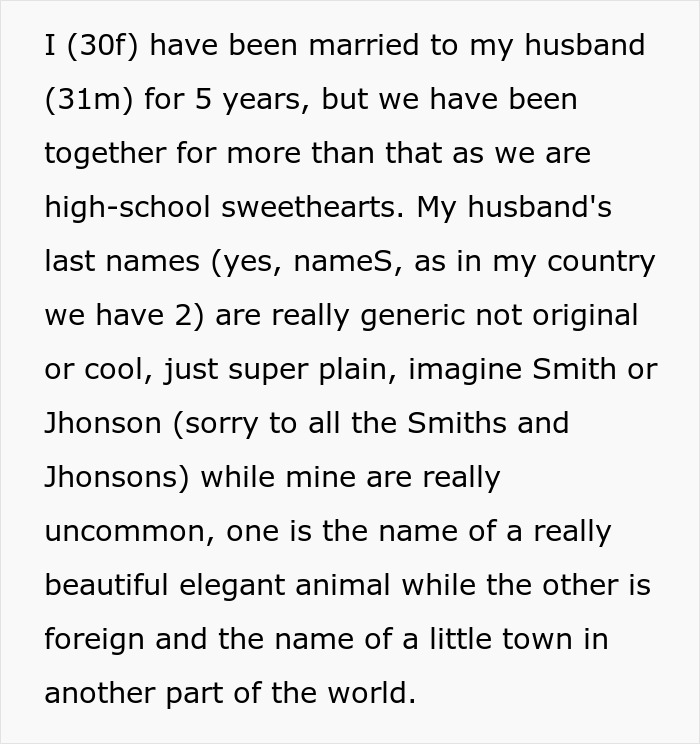 I (30f) have been married to my husband (31m) for 5 years, but we have been together for more than that as we are high-school sweethearts. My husband's last names (yes, nameS, as in my country we have 2) are really generic not original or cool, just super plain, imagine Smith or Jhonson (sorry to all the Smiths and Jhonsons) while mine are really uncommon, one is the name of a really beautiful elegant animal while the other is foreign and the name of a little town in another part of the world.